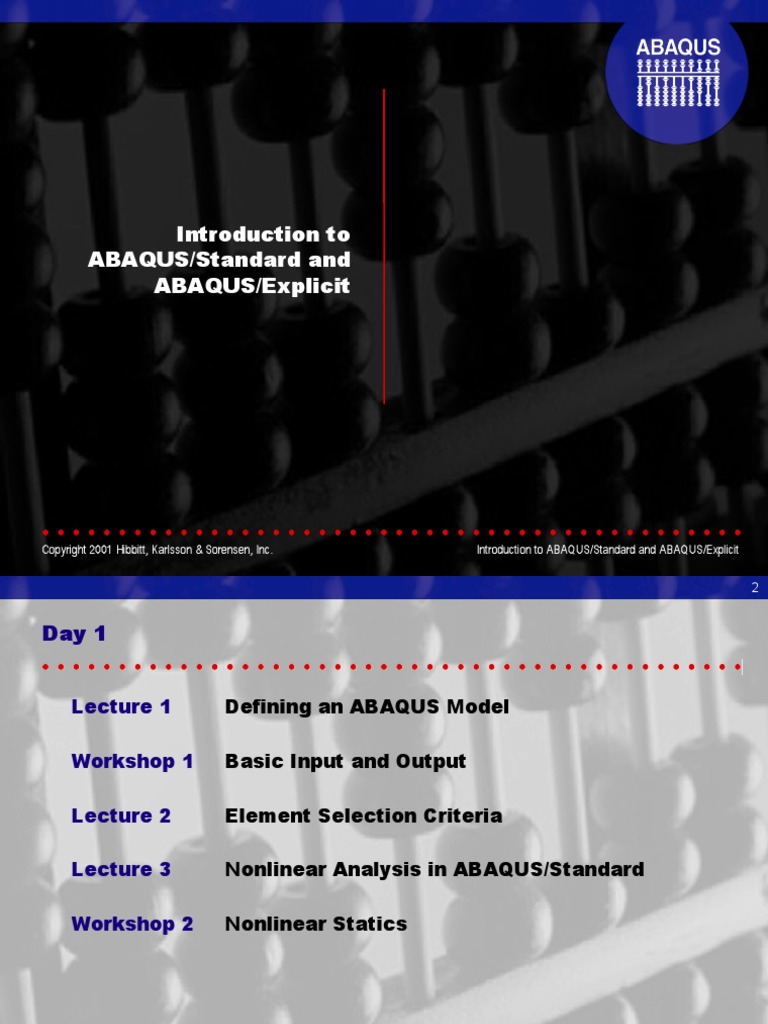 ABAQUS

Introduction to ABAQUS/Standard and ABAQUS/Explicit

Copyright 2001 Hibbitt, Karlsson & Sorensen, Inc.

Introduction to ABAQUS/Standard and ABAQUS/Explicit

2

Day 1

| | |
|---|---|
| Lecture 1 | Defining an ABAQUS Model |
| Workshop 1 | Basic Input and Output |
| Lecture 2 | Element Selection Criteria |
| Lecture 3 | Nonlinear Analysis in ABAQUS/Standard |
| Workshop 2 | Nonlinear Statics |